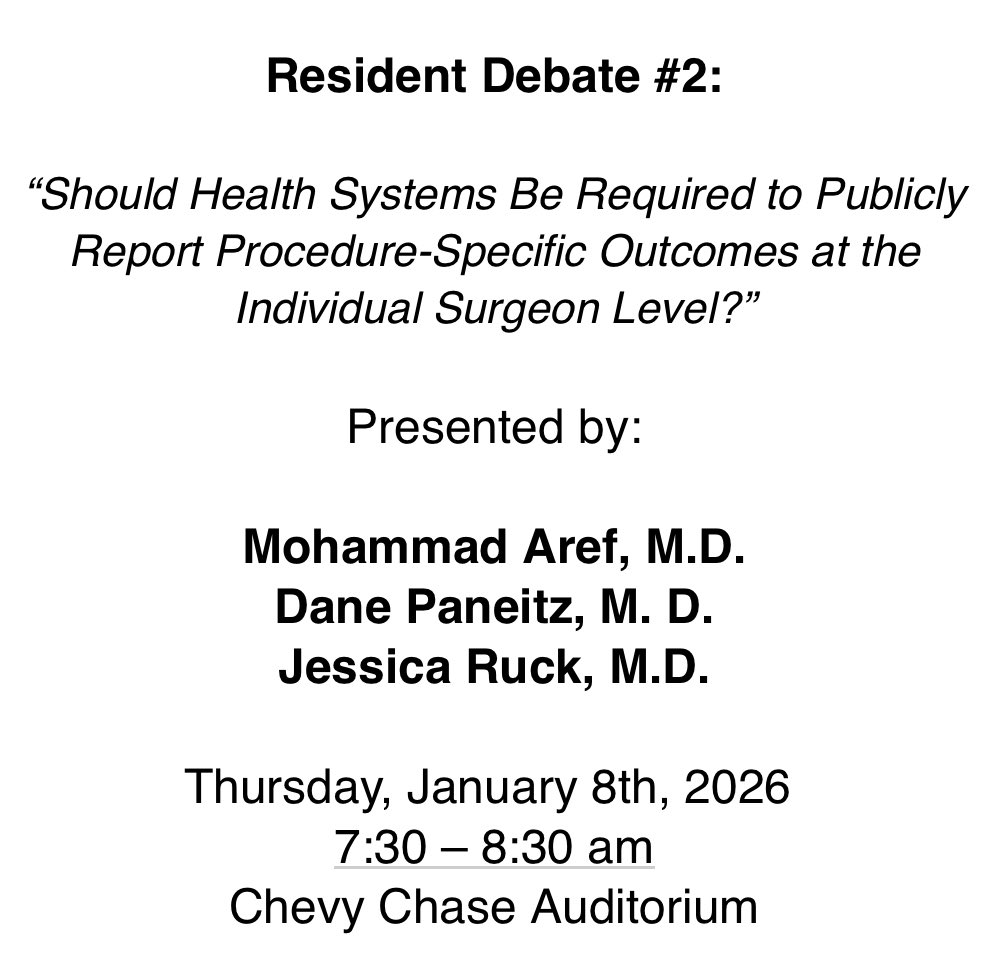 Resident Debate #2:

"Should Health Systems Be Required to Publicly Report Procedure-Specific Outcomes at the Individual Surgeon Level?"

Presented by:

Mohammad Aref, M.D.
Dane Paneitz, M. D.
Jessica Ruck, M.D.

Thursday, January 8th, 2026
7:30 – 8:30 am
Chevy Chase Auditorium